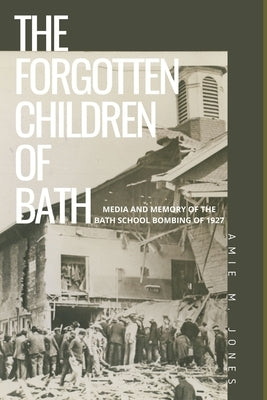 THE FORGOTTEN CHILDREN OF BATH

MEDIA AND MEMORY OF THE BATH SCHOOL BOMBING OF 1927

AMIE M. JONES